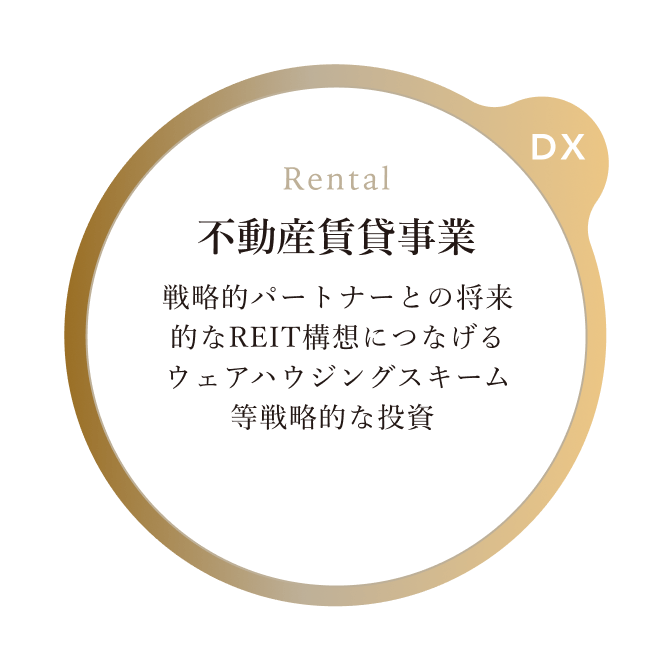 DX

Rental

不動産賃貸事業

戦略的パートナーとの将来的なREIT構想につなげるウェアハウジングスキーム等戦略的な投資